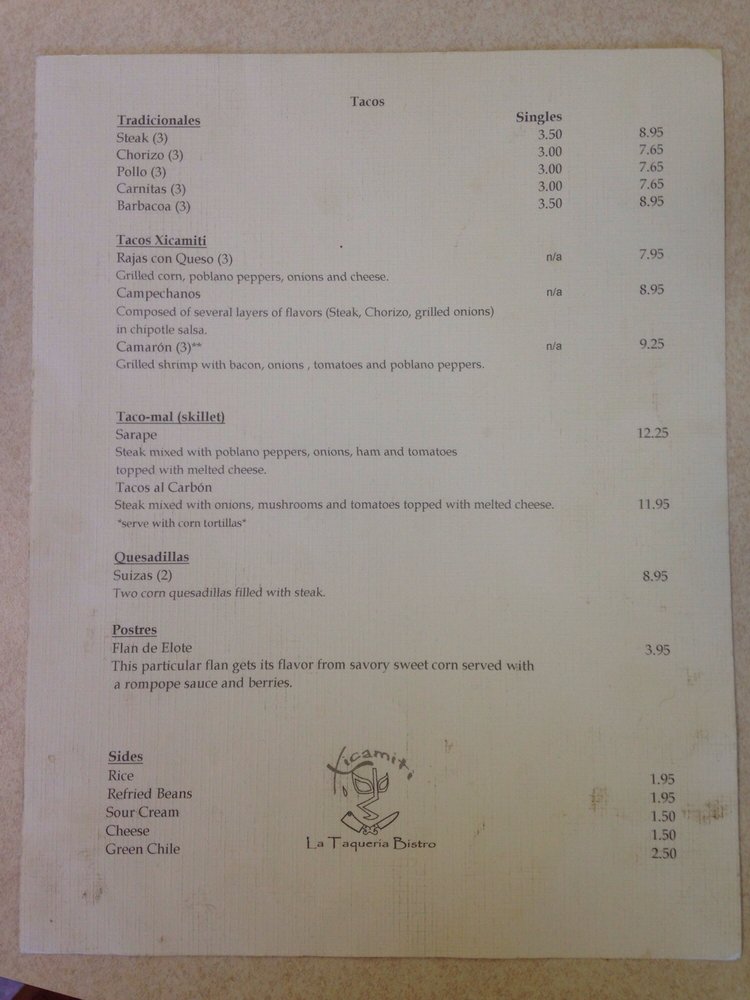 Tacos

Tradicionales
Singles
Steak (3) 3.50 8.95
Chorizo (3) 3.00 7.65
Pollo (3) 3.00 7.65
Carnitas (3) 3.00 7.65
Barbacoa (3) 3.50 8.95

Tacos Xicamiti
Rajas con Queso (3) n/a 7.95
Grilled corn, poblano peppers, onions and cheese.
Campechanos n/a 8.95
Composed of several layers of flavors (Steak, Chorizo, grilled onions) in chipotle salsa.
Camarón (3)** n/a 9.25
Grilled shrimp with bacon, onions , tomatoes and poblano peppers.

Taco-mal (skillet)
Sarape 12.25
Steak mixed with poblano peppers, onions, ham and tomatoes topped with melted cheese.
Tacos al Carbón
Steak mixed with onions, mushrooms and tomatoes topped with melted cheese. 11.95
*serve with corn tortillas*

Quesadillas
Suizas (2) 8.95
Two corn quesadillas filled with steak.

Postres
Flan de Elote 3.95
This particular flan gets its flavor from savory sweet corn served with a rompope sauce and berries.

Sides
Rice 1.95
Refried Beans 1.95
Sour Cream 1.50
Cheese 1.50
Green Chile 2.50

Xicamiti
La Taqueria Bistro